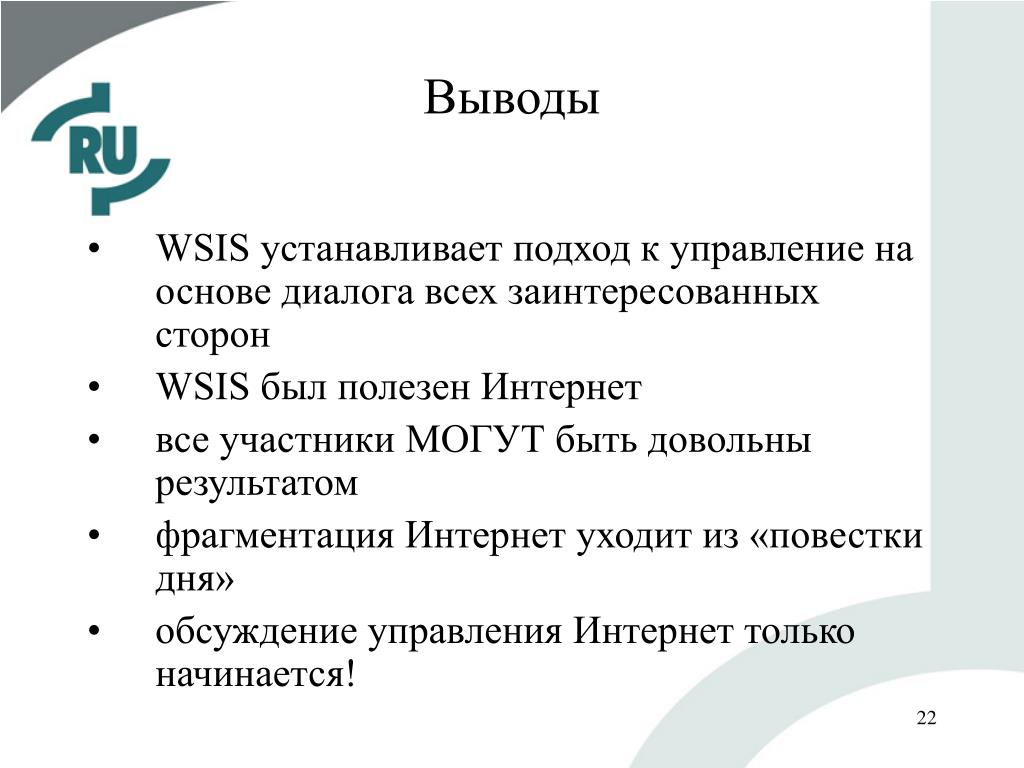 RU

Выводы

• WSIS устанавливает подход к управление на основе диалога всех заинтересованных сторон
• WSIS был полезен Интернет
• все участники МОГУТ быть довольны результатом
• фрагментация Интернет уходит из «повестки дня»
• обсуждение управления Интернет только начинается!

22